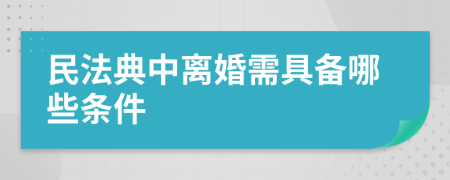 民法典中离婚需具备哪些条件